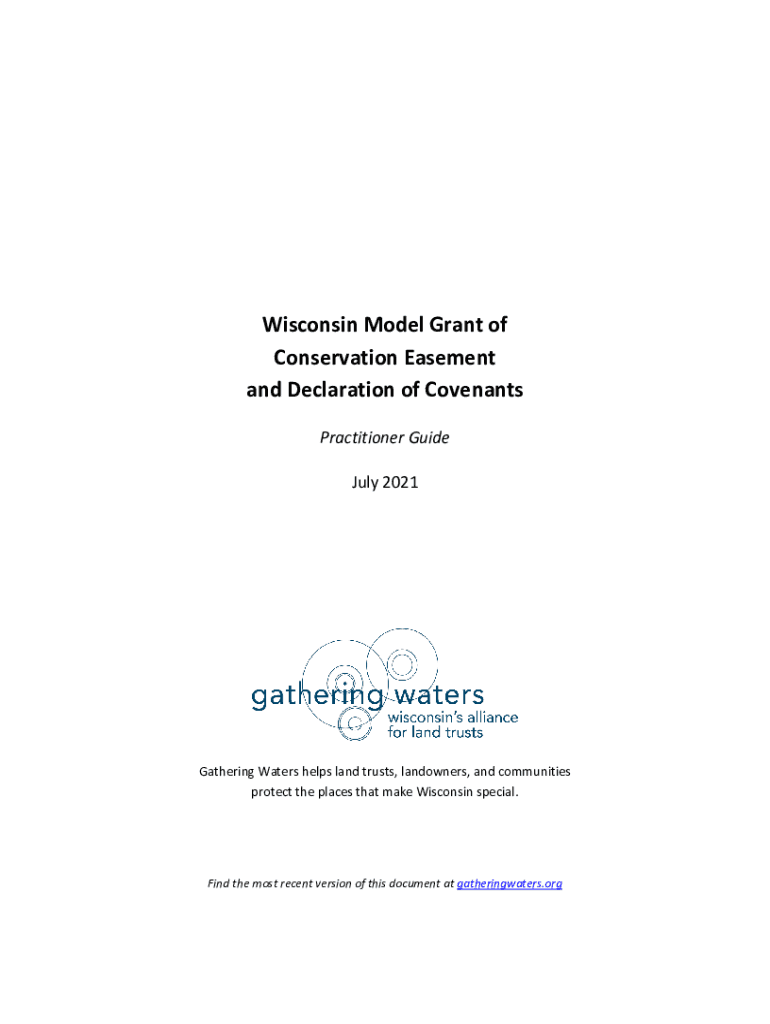 Wisconsin Model Grant of
Conservation Easement
and Declaration of Covenants

Practitioner Guide

July 2021

gathering waters
wisconsin's alliance
for land trusts

Gathering Waters helps land trusts, landowners, and communities protect the places that make Wisconsin special.

Find the most recent version of this document at gatheringwaters.org